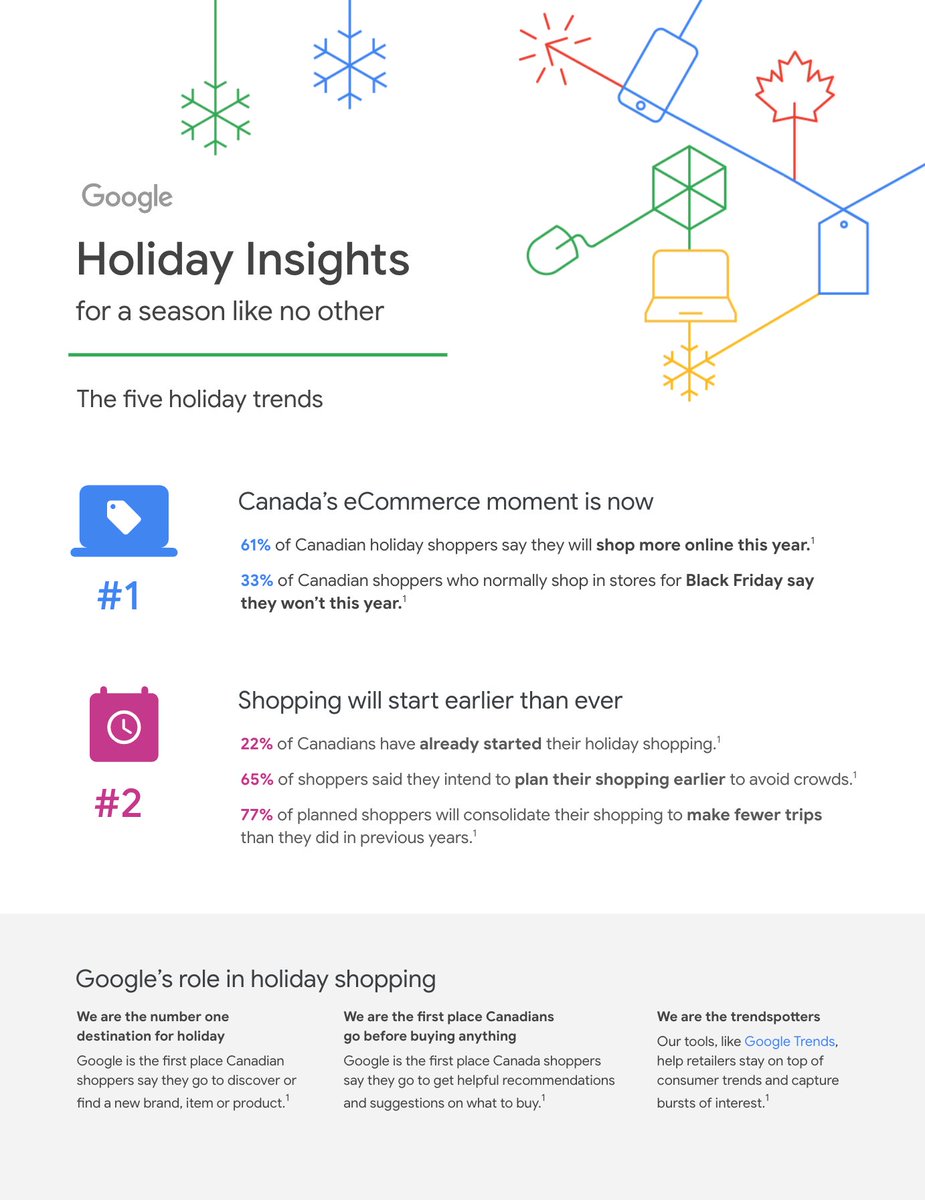 Google

Holiday Insights

for a season like no other

The five holiday trends

#1

Canada's eCommerce moment is now

61% of Canadian holiday shoppers say they will shop more online this year.$^1$

33% of Canadian shoppers who normally shop in stores for Black Friday say they won't this year.$^1$

#2

Shopping will start earlier than ever

22% of Canadians have already started their holiday shopping.$^1$

65% of shoppers said they intend to plan their shopping earlier to avoid crowds.$^1$

77% of planned shoppers will consolidate their shopping to make fewer trips than they did in previous years.$^1$

Google's role in holiday shopping

We are the number one destination for holiday

Google is the first place Canadian shoppers say they go to discover or find a new brand, item or product.$^1$

We are the first place Canadians go before buying anything

Google is the first place Canada shoppers say they go to get helpful recommendations and suggestions on what to buy.$^1$

We are the trendspotters

Our tools, like Google Trends, help retailers stay on top of consumer trends and capture bursts of interest.$^1$